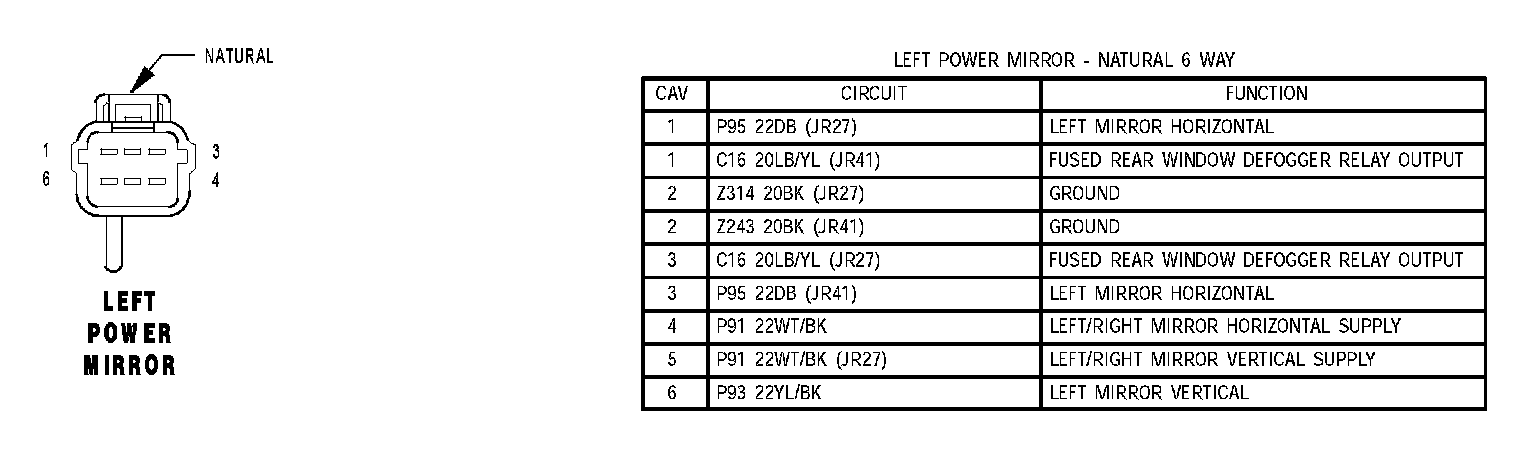 NATURAL

1
6
3
4

LEFT
POWER
MIRROR

LEFT POWER MIRROR - NATURAL 6 WAY

| CAV | CIRCUIT | FUNCTION |
|---|---|---|
| 1 | P95 22DB (JR27) | LEFT MIRROR HORIZONTAL |
| 1 | C16 20LB/YL (JR41) | FUSED REAR WINDOW DEFOGGER RELAY OUTPUT |
| 2 | Z314 20BK (JR27) | GROUND |
| 2 | Z243 20BK (JR41) | GROUND |
| 3 | C16 20LB/YL (JR27) | FUSED REAR WINDOW DEFOGGER RELAY OUTPUT |
| 3 | P95 22DB (JR41) | LEFT MIRROR HORIZONTAL |
| 4 | P91 22WT/BK | LEFT/RIGHT MIRROR HORIZONTAL SUPPLY |
| 5 | P91 22WT/BK (JR27) | LEFT/RIGHT MIRROR VERTICAL SUPPLY |
| 6 | P93 22YL/BK | LEFT MIRROR VERTICAL |